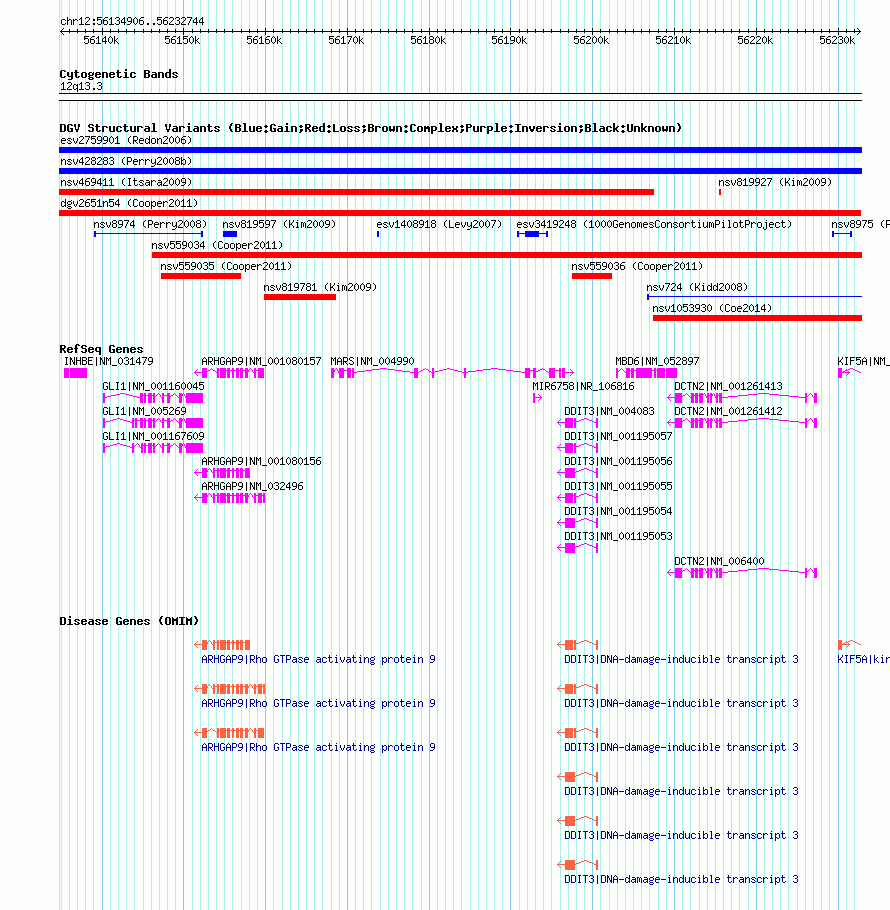 chr12:56134906..56232744

56140k 56150k 56160k 56170k 56180k 56190k 56200k 56210k 56220k 56230k

Cytogenetic Bands
12q13.3

DGV Structural Variants (Blue:Gain;Red:Loss;Brown:Complex;Purple:Inversion;Black:Unknown)
esv2759901 (Redon2006)
nsv428283 (Perry2008b)
nsv469411 (Itsara2009)
nsv819927 (Kim2009)
dgv2651n54 (Cooper2011)
nsv8974 (Perry2008)
nsv819597 (Kim2009)
esv1408918 (Levy2007)
esv3419248 (1000GenomesConsortiumPilotProject)
nsv8975 (P
nsv559034 (Cooper2011)
nsv559035 (Cooper2011)
nsv559036 (Cooper2011)
nsv819781 (Kim2009)
nsv724 (Kidd2008)
nsv1053930 (Coe2014)

RefSeq Genes
INHBE|NM_031479
ARHGAP9|NM_001080157
MARS|NM_004990
MBD6|NM_052897
KIF5A|NM_
GLI1|NM_001160045
MIR6758|NR_106816
DCTN2|NM_001261413
GLI1|NM_005269
DDIT3|NM_004083
DCTN2|NM_001261412
GLI1|NM_001167609
DDIT3|NM_001195057
ARHGAP9|NM_001080156
DDIT3|NM_001195056
ARHGAP9|NM_032496
DDIT3|NM_001195055
DDIT3|NM_001195054
DDIT3|NM_001195053
DCTN2|NM_006400

Disease Genes (OMIM)
ARHGAP9|Rho GTPase activating protein 9
DDIT3|DNA-damage-inducible transcript 3
KIF5A|kin
ARHGAP9|Rho GTPase activating protein 9
DDIT3|DNA-damage-inducible transcript 3
ARHGAP9|Rho GTPase activating protein 9
DDIT3|DNA-damage-inducible transcript 3
DDIT3|DNA-damage-inducible transcript 3
DDIT3|DNA-damage-inducible transcript 3
DDIT3|DNA-damage-inducible transcript 3